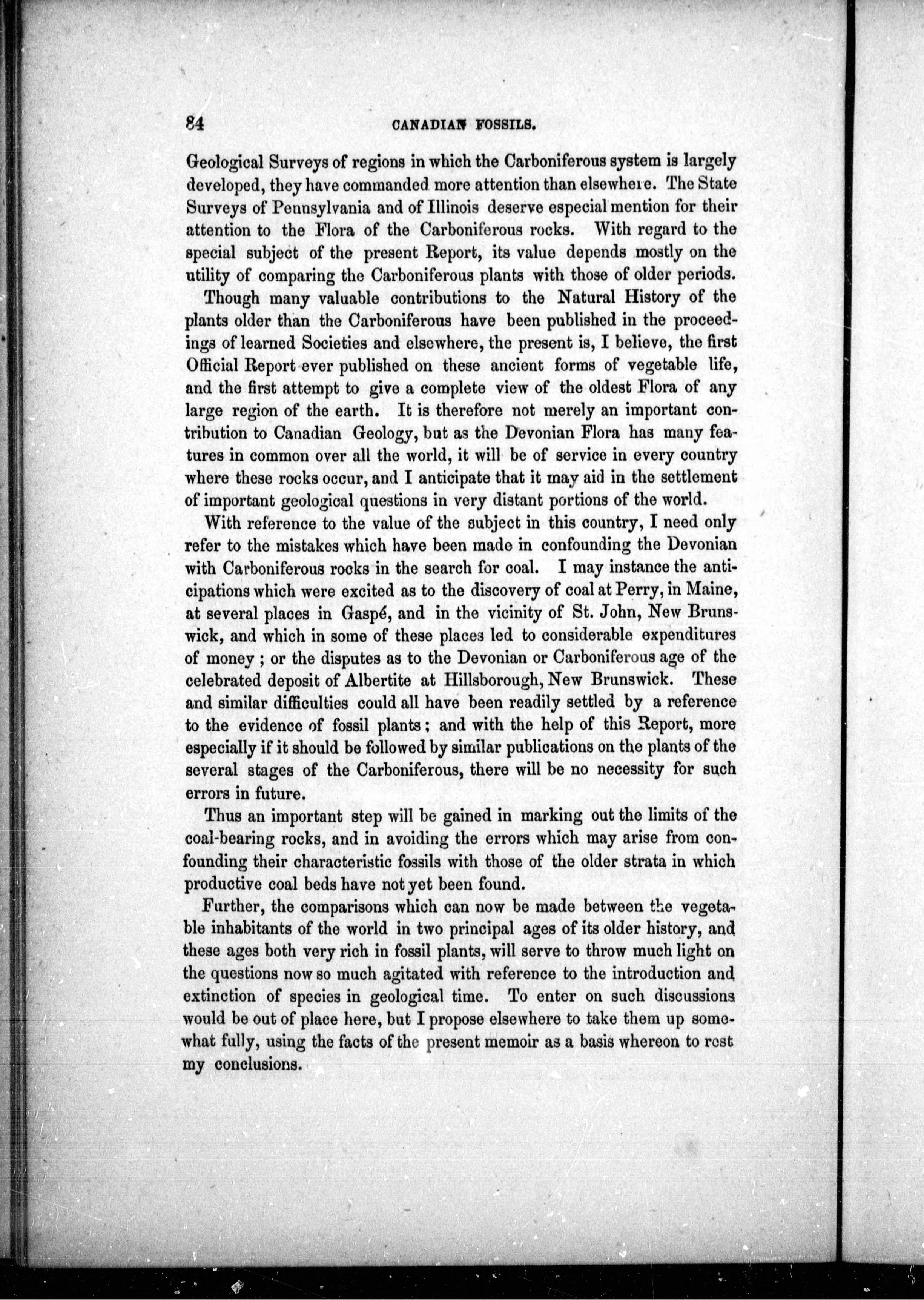 84 CANADIAN FOSSILS.

Geological Surveys of regions in which the Carboniferous system is largely developed, they have commanded more attention than elsewhere. The State Surveys of Pennsylvania and of Illinois deserve especial mention for their attention to the Flora of the Carboniferous rocks. With regard to the special subject of the present Report, its value depends mostly on the utility of comparing the Carboniferous plants with those of older periods.

Though many valuable contributions to the Natural History of the plants older than the Carboniferous have been published in the proceedings of learned Societies and elsewhere, the present is, I believe, the first Official Report ever published on these ancient forms of vegetable life, and the first attempt to give a complete view of the oldest Flora of any large region of the earth. It is therefore not merely an important contribution to Canadian Geology, but as the Devonian Flora has many features in common over all the world, it will be of service in every country where these rocks occur, and I anticipate that it may aid in the settlement of important geological questions in very distant portions of the world.

With reference to the value of the subject in this country, I need only refer to the mistakes which have been made in confounding the Devonian with Carboniferous rocks in the search for coal. I may instance the anticipations which were excited as to the discovery of coal at Perry, in Maine, at several places in Gaspé, and in the vicinity of St. John, New Brunswick, and which in some of these places led to considerable expenditures of money; or the disputes as to the Devonian or Carboniferous age of the celebrated deposit of Albertite at Hillsborough, New Brunswick. These and similar difficulties could all have been readily settled by a reference to the evidence of fossil plants; and with the help of this Report, more especially if it should be followed by similar publications on the plants of the several stages of the Carboniferous, there will be no necessity for such errors in future.

Thus an important step will be gained in marking out the limits of the coal-bearing rocks, and in avoiding the errors which may arise from confounding their characteristic fossils with those of the older strata in which productive coal beds have not yet been found.

Further, the comparisons which can now be made between the vegetable inhabitants of the world in two principal ages of its older history, and these ages both very rich in fossil plants, will serve to throw much light on the questions now so much agitated with reference to the introduction and extinction of species in geological time. To enter on such discussions would be out of place here, but I propose elsewhere to take them up somewhat fully, using the facts of the present memoir as a basis whereon to rest my conclusions.